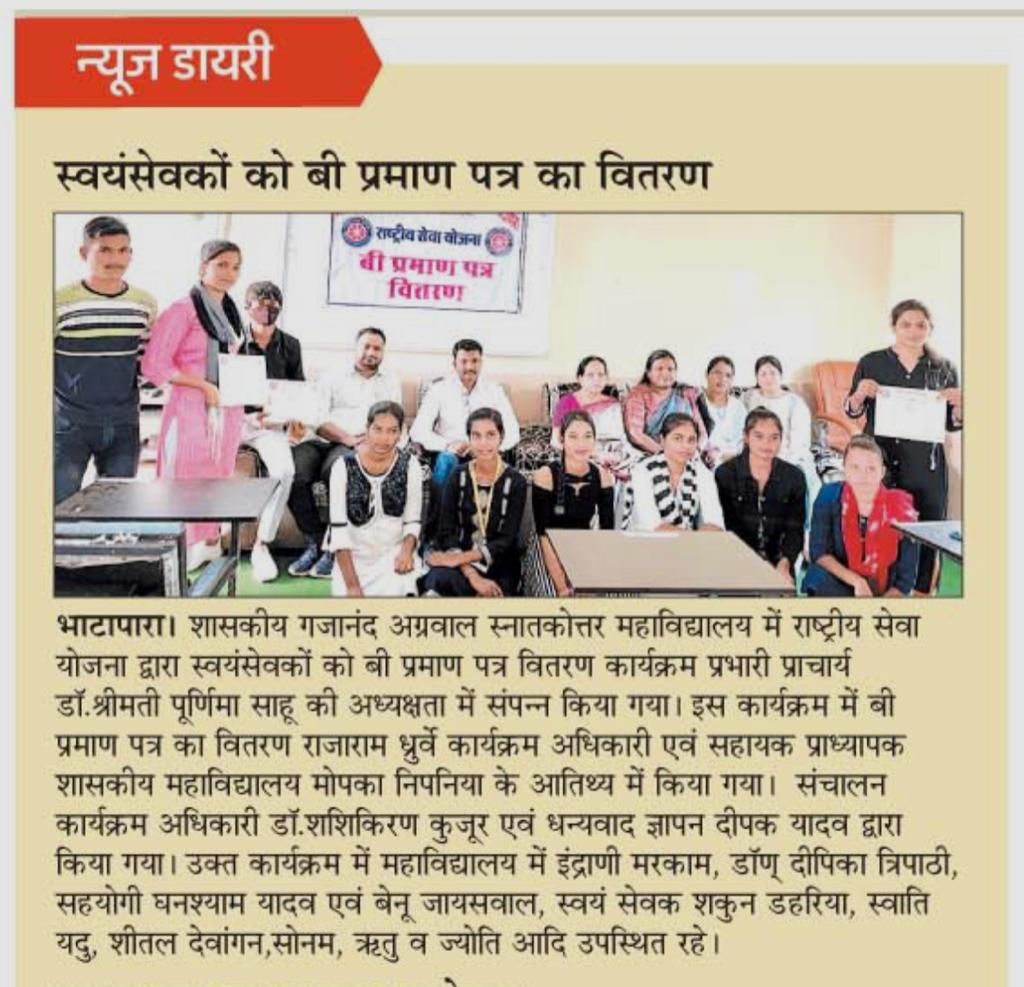 न्यूज डायरी

स्वयंसेवकों को बी प्रमाण पत्र का वितरण

राष्ट्रीय सेवा योजना
बी प्रमाण पत्र वितरण

भाटापारा। शासकीय गजानंद अग्रवाल स्नातकोत्तर महाविद्यालय में राष्ट्रीय सेवा योजना द्वारा स्वयंसेवकों को बी प्रमाण पत्र वितरण कार्यक्रम प्रभारी प्राचार्य डॉ.श्रीमती पूर्णिमा साहू की अध्यक्षता में संपन्न किया गया। इस कार्यक्रम में बी प्रमाण पत्र का वितरण राजाराम ध्रुर्वे कार्यक्रम अधिकारी एवं सहायक प्राध्यापक शासकीय महाविद्यालय मोपका निपनिया के आतिथ्य में किया गया। संचालन कार्यक्रम अधिकारी डॉ.शशिकिरण कुजूर एवं धन्यवाद ज्ञापन दीपक यादव द्वारा किया गया। उक्त कार्यक्रम में महाविद्यालय में इंद्राणी मरकाम, डॉण् दीपिका त्रिपाठी, सहयोगी घनश्याम यादव एवं बेनू जायसवाल, स्वयं सेवक शकुन डहरिया, स्वाति यदु, शीतल देवांगन,सोनम, ऋतु व ज्योति आदि उपस्थित रहे।